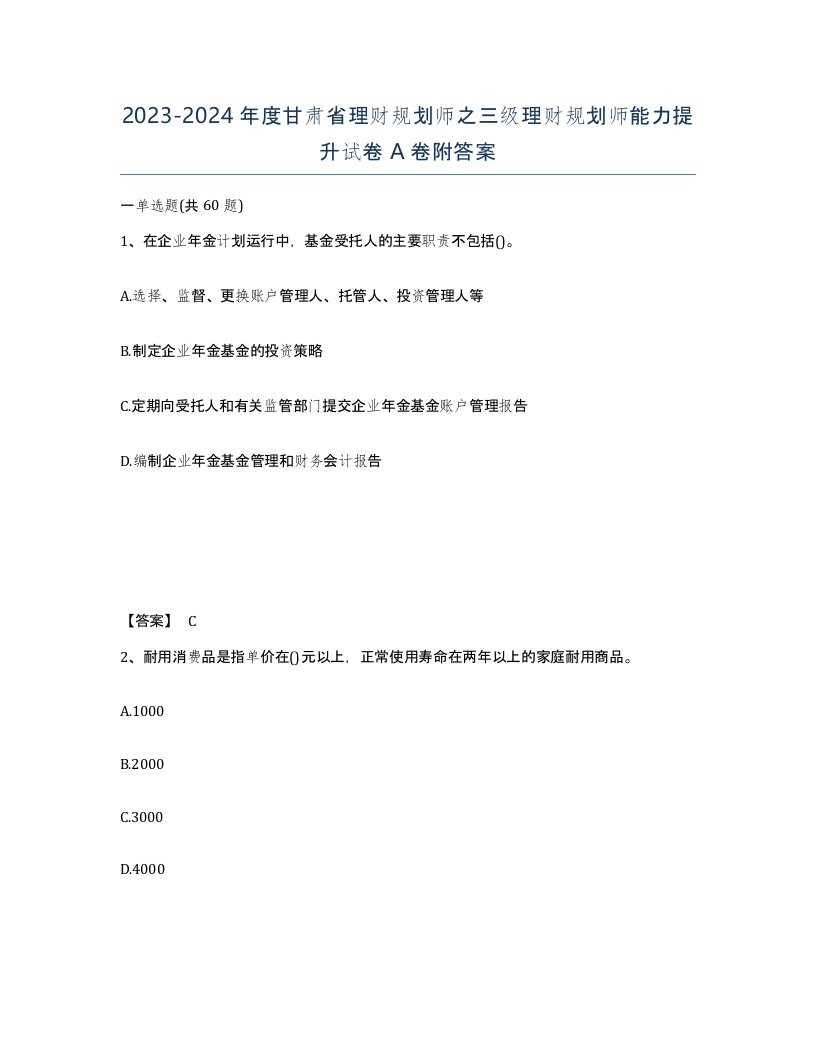 2023-2024年度甘肃省理财规划师之三级理财规划师能力提升试卷A卷附答案

一单选题(共60题)

1、在企业年金计划运行中，基金受托人的主要职责不包括()。

A.选择、监督、更换账户管理人、托管人、投资管理人等

B.制定企业年金基金的投资策略

C.定期向受托人和有关监管部门提交企业年金基金账户管理报告

D.编制企业年金基金管理和财务会计报告

【答案】 C

2、耐用消费品是指单价在()元以上，正常使用寿命在两年以上的家庭耐用商品。

A.1000

B.2000

C.3000

D.4000